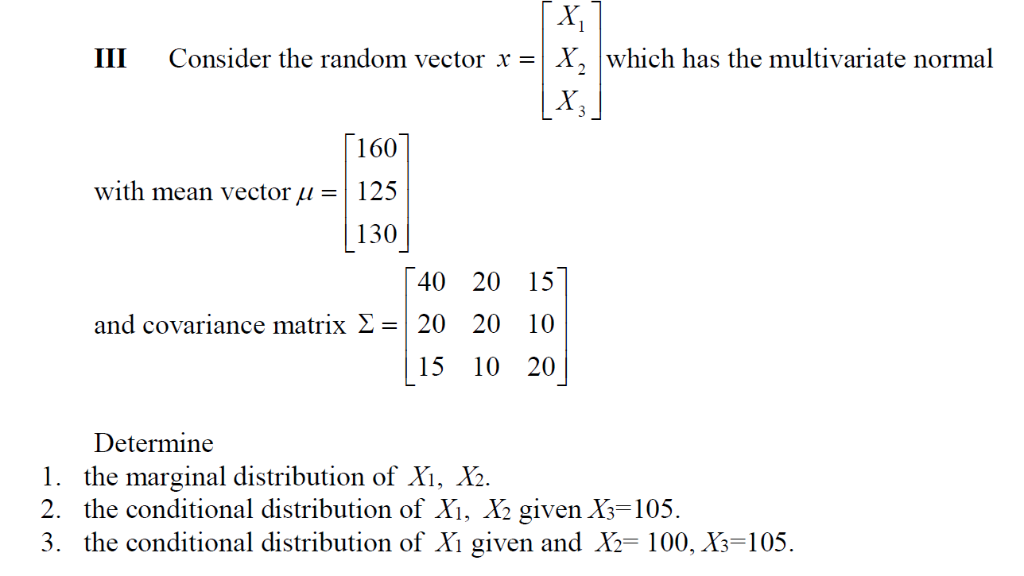 III Consider the random vector $x = \begin{bmatrix} X_1 \\ X_2 \\ X_3 \end{bmatrix}$ which has the multivariate normal

with mean vector $\mu = \begin{bmatrix} 160 \\ 125 \\ 130 \end{bmatrix}$

and covariance matrix $\Sigma = \begin{bmatrix} 40 & 20 & 15 \\ 20 & 20 & 10 \\ 15 & 10 & 20 \end{bmatrix}$

Determine
1. the marginal distribution of $X_1$, $X_2$.
2. the conditional distribution of $X_1$, $X_2$ given $X_3$=105.
3. the conditional distribution of $X_1$ given and $X_2$= 100, $X_3$=105.